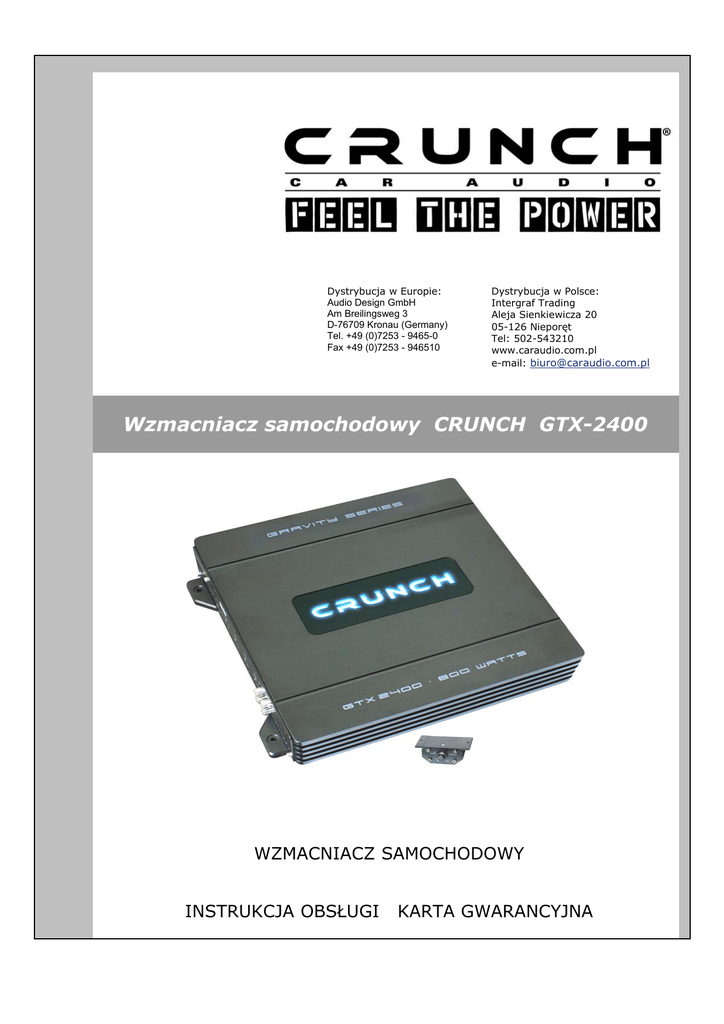 CRUNCH®
CAR AUDIO
FEEL THE POWER

Dystrybucja w Europie:
Audio Design GmbH
Am Breilingsweg 3
D-76709 Kronau (Germany)
Tel. +49 (0)7253 - 9465-0
Fax +49 (0)7253 - 946510

Dystrybucja w Polsce:
Intergraf Trading
Aleja Sienkiewicza 20
05-126 Nieporęt
Tel: 502-543210
www.caraudio.com.pl
e-mail: biuro@caraudio.com.pl

Wzmacniacz samochodowy CRUNCH GTX-2400

GRAVITY SERIES
CRUNCH
GTX 2400 · 800 WATTS

WZMACNIACZ SAMOCHODOWY

INSTRUKCJA OBSŁUGI KARTA GWARANCYJNA